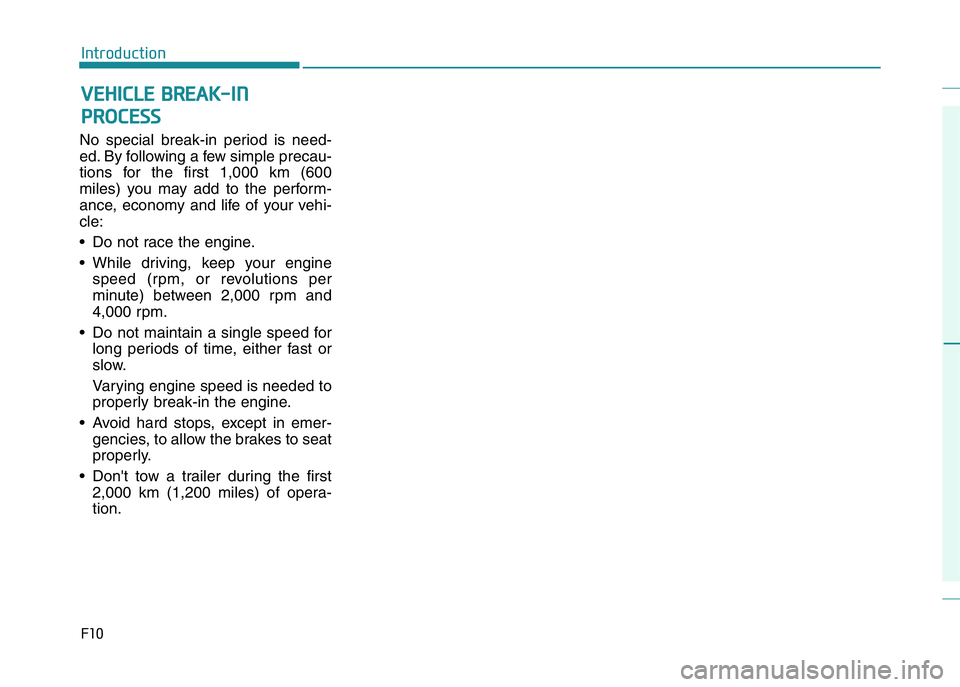 Introduction

VEHICLE BREAK-IN PROCESS

No special break-in period is needed. By following a few simple precautions for the first 1,000 km (600 miles) you may add to the performance, economy and life of your vehicle:

• Do not race the engine.

• While driving, keep your engine speed (rpm, or revolutions per minute) between 2,000 rpm and 4,000 rpm.

• Do not maintain a single speed for long periods of time, either fast or slow.

Varying engine speed is needed to properly break-in the engine.

• Avoid hard stops, except in emergencies, to allow the brakes to seat properly.

• Don't tow a trailer during the first 2,000 km (1,200 miles) of operation.

F10

carmanualsonline.info